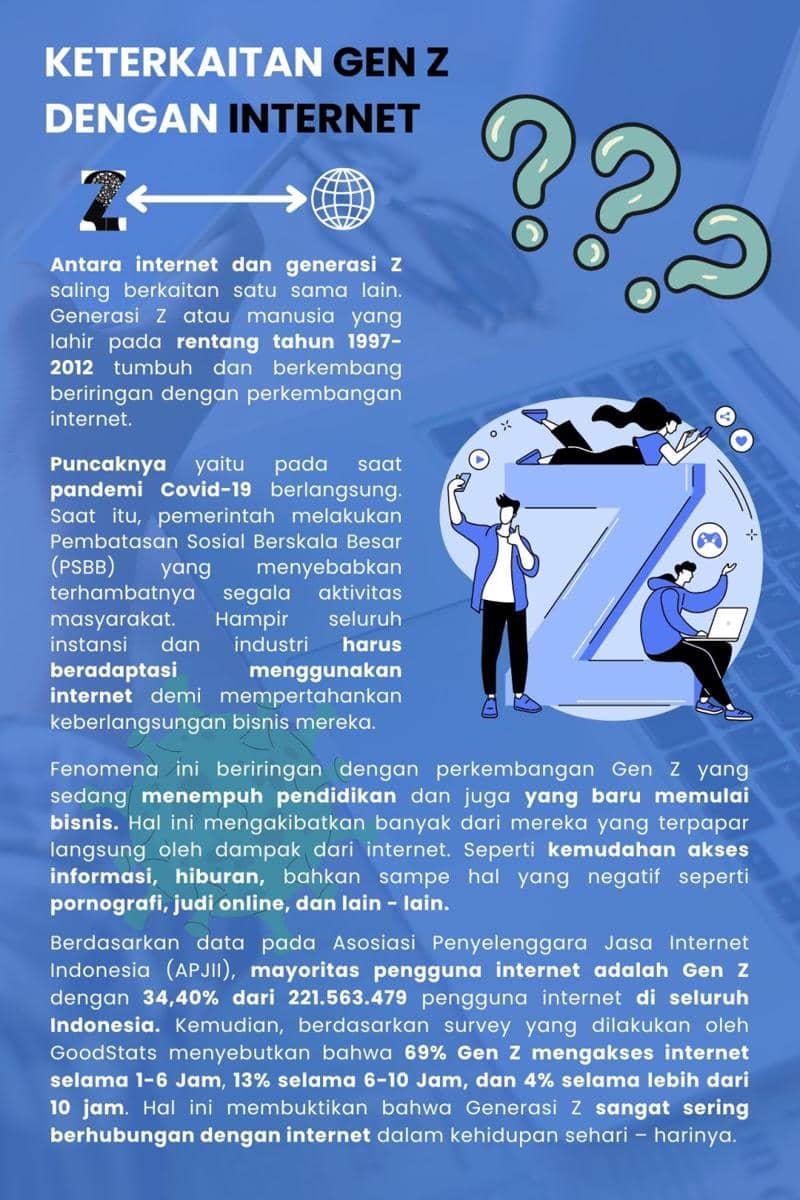 KETERKAITAN GEN Z DENGAN INTERNET

Z

Antara internet dan generasi Z saling berkaitan satu sama lain. Generasi Z atau manusia yang lahir pada rentang tahun 1997-2012 tumbuh dan berkembang beriringan dengan perkembangan internet.

Puncaknya yaitu pada saat pandemi Covid-19 berlangsung. Saat itu, pemerintah melakukan Pembatasan Sosial Berskala Besar (PSBB) yang menyebabkan terhambatnya segala aktivitas masyarakat. Hampir seluruh instansi dan industri harus beradaptasi menggunakan internet demi mempertahankan keberlangsungan bisnis mereka.

Fenomena ini beriringan dengan perkembangan Gen Z yang sedang menempuh pendidikan dan juga yang baru memulai bisnis. Hal ini mengakibatkan banyak dari mereka yang terpapar langsung oleh dampak dari internet. Seperti kemudahan akses informasi, hiburan, bahkan sampe hal yang negatif seperti pornografi, judi online, dan lain - lain.

Berdasarkan data pada Asosiasi Penyelenggara Jasa Internet Indonesia (APJII), mayoritas pengguna internet adalah Gen Z dengan 34,40% dari 221.563.479 pengguna internet di seluruh Indonesia. Kemudian, berdasarkan survey yang dilakukan oleh GoodStats menyebutkan bahwa 69% Gen Z mengakses internet selama 1-6 Jam, 13% selama 6-10 Jam, dan 4% selama lebih dari 10 jam. Hal ini membuktikan bahwa Generasi Z sangat sering berhubungan dengan internet dalam kehidupan sehari – harinya.